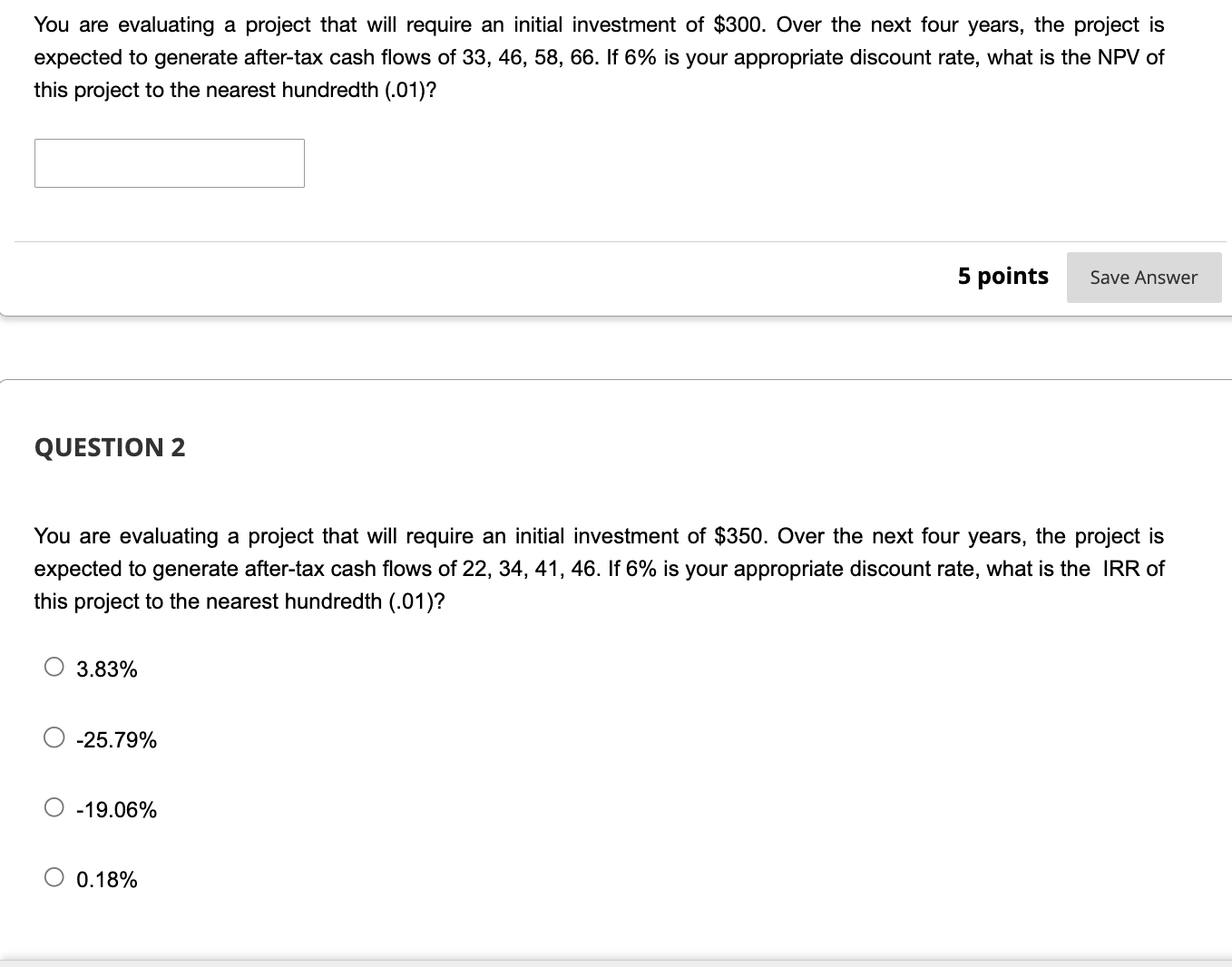 You are evaluating a project that will require an initial investment of \$300. Over the next four years, the project is expected to generate after-tax cash flows of 33, 46, 58, 66. If 6% is your appropriate discount rate, what is the NPV of this project to the nearest hundredth (.01)?

5 points

Save Answer

QUESTION 2

You are evaluating a project that will require an initial investment of \$350. Over the next four years, the project is expected to generate after-tax cash flows of 22, 34, 41, 46. If 6% is your appropriate discount rate, what is the IRR of this project to the nearest hundredth (.01)?

3.83%

-25.79%

-19.06%

0.18%